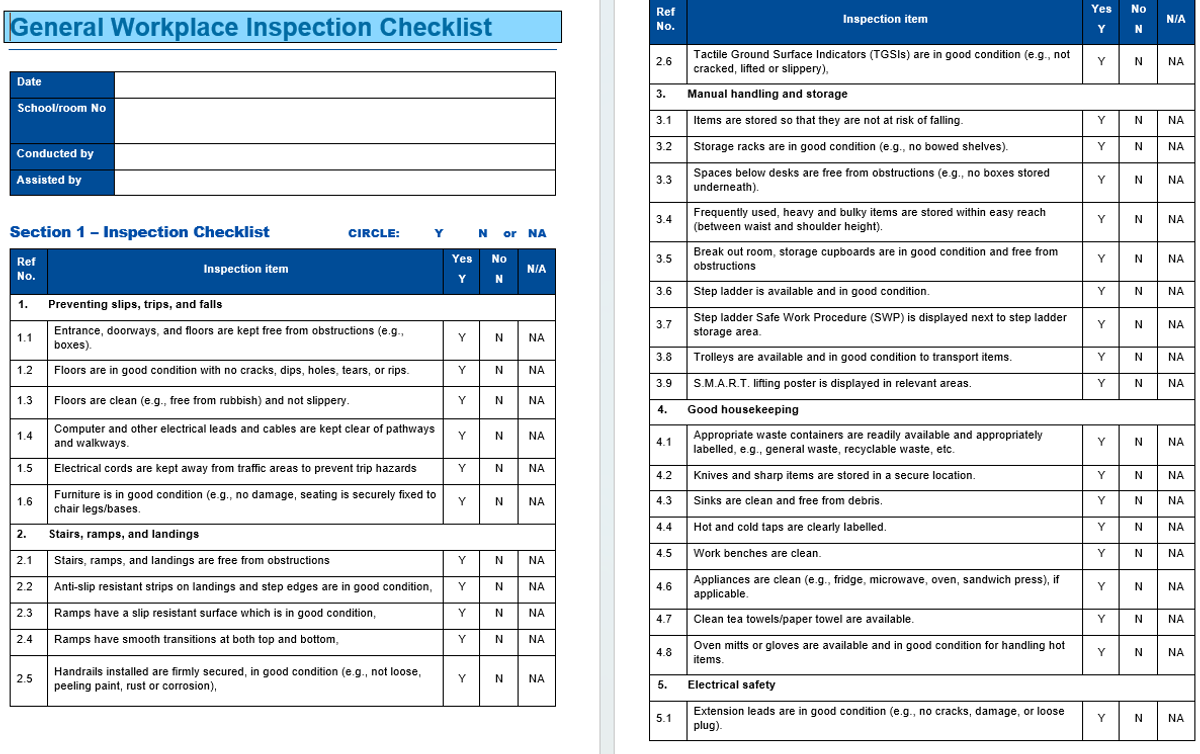 General Workplace Inspection Checklist

| Date | |
|---|---|
| School/room No | |
| Conducted by | |
| Assisted by | |

Section 1 – Inspection Checklist CIRCLE: Y N or NA

| Ref No. | Inspection item | Yes Y | No N | N/A |
|---|---|---|---|---|
| 1. | Preventing slips, trips, and falls | | | |
| 1.1 | Entrance, doorways, and floors are kept free from obstructions (e.g., boxes). | Y | N | NA |
| 1.2 | Floors are in good condition with no cracks, dips, holes, tears, or rips. | Y | N | NA |
| 1.3 | Floors are clean (e.g., free from rubbish) and not slippery. | Y | N | NA |
| 1.4 | Computer and other electrical leads and cables are kept clear of pathways and walkways. | Y | N | NA |
| 1.5 | Electrical cords are kept away from traffic areas to prevent trip hazards | Y | N | NA |
| 1.6 | Furniture is in good condition (e.g., no damage, seating is securely fixed to chair legs/bases. | Y | N | NA |
| 2. | Stairs, ramps, and landings | | | |
| 2.1 | Stairs, ramps, and landings are free from obstructions | Y | N | NA |
| 2.2 | Anti-slip resistant strips on landings and step edges are in good condition, | Y | N | NA |
| 2.3 | Ramps have a slip resistant surface which is in good condition, | Y | N | NA |
| 2.4 | Ramps have smooth transitions at both top and bottom, | Y | N | NA |
| 2.5 | Handrails installed are firmly secured, in good condition (e.g., not loose, peeling paint, rust or corrosion), | Y | N | NA |

| Ref No. | Inspection item | Yes Y | No N | N/A |
|---|---|---|---|---|
| 2.6 | Tactile Ground Surface Indicators (TGSIs) are in good condition (e.g., not cracked, lifted or slippery), | Y | N | NA |
| 3. | Manual handling and storage | | | |
| 3.1 | Items are stored so that they are not at risk of falling. | Y | N | NA |
| 3.2 | Storage racks are in good condition (e.g., no bowed shelves). | Y | N | NA |
| 3.3 | Spaces below desks are free from obstructions (e.g., no boxes stored underneath). | Y | N | NA |
| 3.4 | Frequently used, heavy and bulky items are stored within easy reach (between waist and shoulder height). | Y | N | NA |
| 3.5 | Break out room, storage cupboards are in good condition and free from obstructions | Y | N | NA |
| 3.6 | Step ladder is available and in good condition. | Y | N | NA |
| 3.7 | Step ladder Safe Work Procedure (SWP) is displayed next to step ladder storage area. | Y | N | NA |
| 3.8 | Trolleys are available and in good condition to transport items. | Y | N | NA |
| 3.9 | S.M.A.R.T. lifting poster is displayed in relevant areas. | Y | N | NA |
| 4. | Good housekeeping | | | |
| 4.1 | Appropriate waste containers are readily available and appropriately labelled, e.g., general waste, recyclable waste, etc. | Y | N | NA |
| 4.2 | Knives and sharp items are stored in a secure location. | Y | N | NA |
| 4.3 | Sinks are clean and free from debris. | Y | N | NA |
| 4.4 | Hot and cold taps are clearly labelled. | Y | N | NA |
| 4.5 | Work benches are clean. | Y | N | NA |
| 4.6 | Appliances are clean (e.g., fridge, microwave, oven, sandwich press), if applicable. | Y | N | NA |
| 4.7 | Clean tea towels/paper towel are available. | Y | N | NA |
| 4.8 | Oven mitts or gloves are available and in good condition for handling hot items. | Y | N | NA |
| 5. | Electrical safety | | | |
| 5.1 | Extension leads are in good condition (e.g., no cracks, damage, or loose plug). | Y | N | NA |